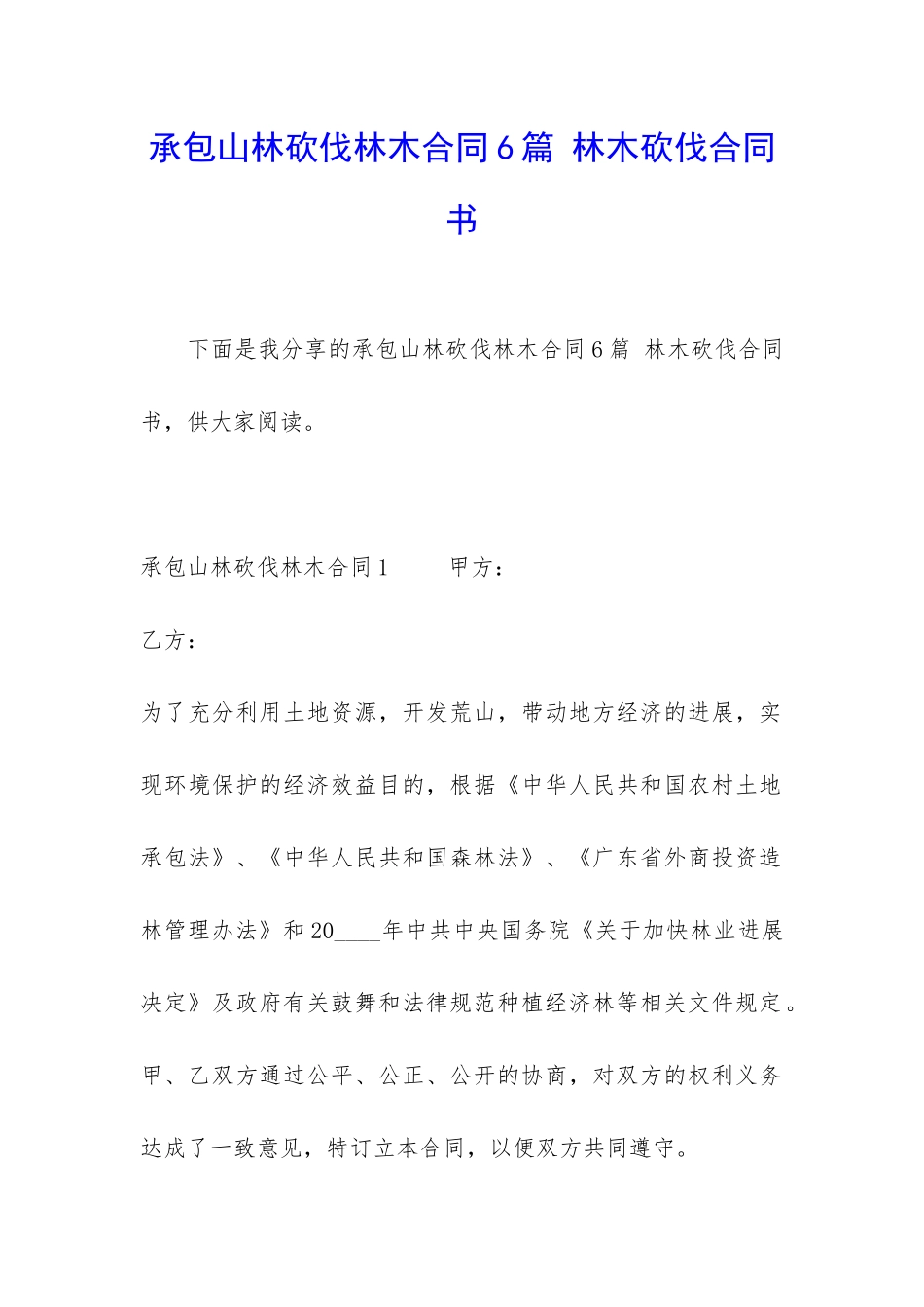 承包山林砍伐林木合同6篇 林木砍伐合同书

下面是我分享的承包山林砍伐林木合同6篇 林木砍伐合同书，供大家阅读。

承包山林砍伐林木合同1　　甲方：

乙方：

为了充分利用土地资源，开发荒山，带动地方经济的进展，实现环境保护的经济效益目的，根据《中华人民共和国农村土地承包法》、《中华人民共和国森林法》、《广东省外商投资造林管理办法》和20____年中共中央国务院《关于加快林业进展决定》及政府有关鼓舞和法律规范种植经济林等相关文件规定。甲、乙双方通过公平、公正、公开的协商，对双方的权利义务达成了一致意见，特订立本合同，以便双方共同遵守。